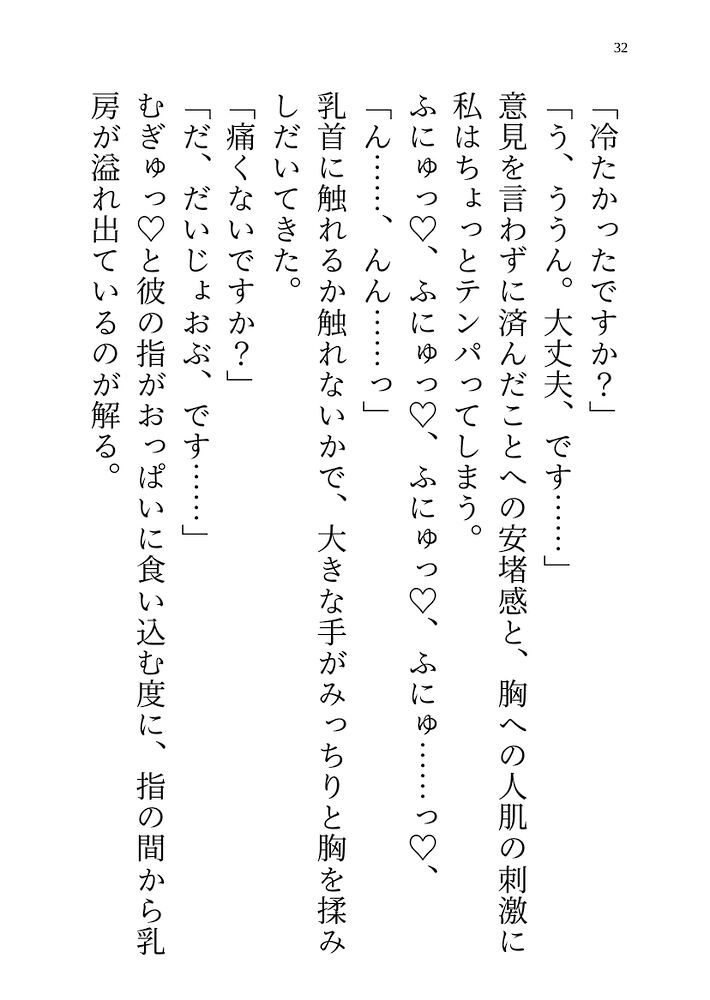 32

「冷たかったですか？」

「う、ううん。大丈夫、です……」

意見を言わずに済んだことへの安堵感と、胸への人肌の刺激に私はちょっとテンパってしまう。

ふにゅっ♡、ふにゅっ♡、ふにゅっ♡、ふにゅ……っ♡、

「ん……、んん……っ」

乳首に触れるか触れないかで、大きな手がみっちりと胸を揉みしだいてきた。

「痛くないですか？」

「だ、だいじょおぶ、です……」

むぎゅっ♡と彼の指がおっぱいに食い込む度に、指の間から乳房が溢れ出ているのが解る。